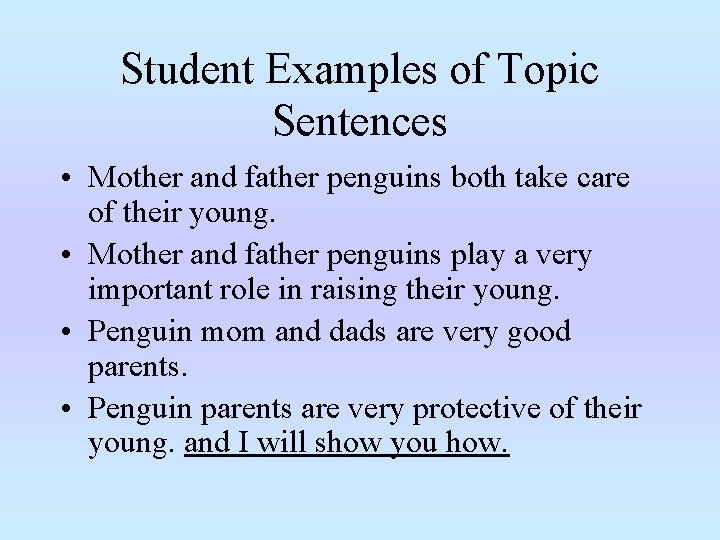 Student Examples of Topic Sentences

• Mother and father penguins both take care of their young.
• Mother and father penguins play a very important role in raising their young.
• Penguin mom and dads are very good parents.
• Penguin parents are very protective of their young. and I will show you how.